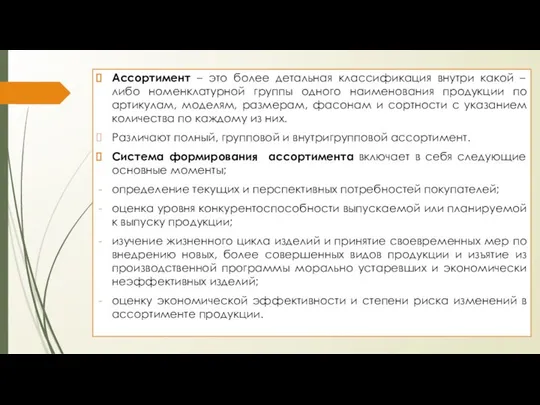 Ассортимент – это более детальная классификация внутри какой – либо номенклатурной группы одного наименования продукции по артикулам, моделям, размерам, фасонам и сортности с указанием количества по каждому из них.

Различают полный, групповой и внутригрупповой ассортимент.

Система формирования ассортимента включает в себя следующие основные моменты;

- определение текущих и перспективных потребностей покупателей;

- оценка уровня конкурентоспособности выпускаемой или планируемой к выпуску продукции;

- изучение жизненного цикла изделий и принятие своевременных мер по внедрению новых, более совершенных видов продукции и изъятие из производственной программы морально устаревших и экономически неэффективных изделий;

- оценку экономической эффективности и степени риска изменений в ассортименте продукции.